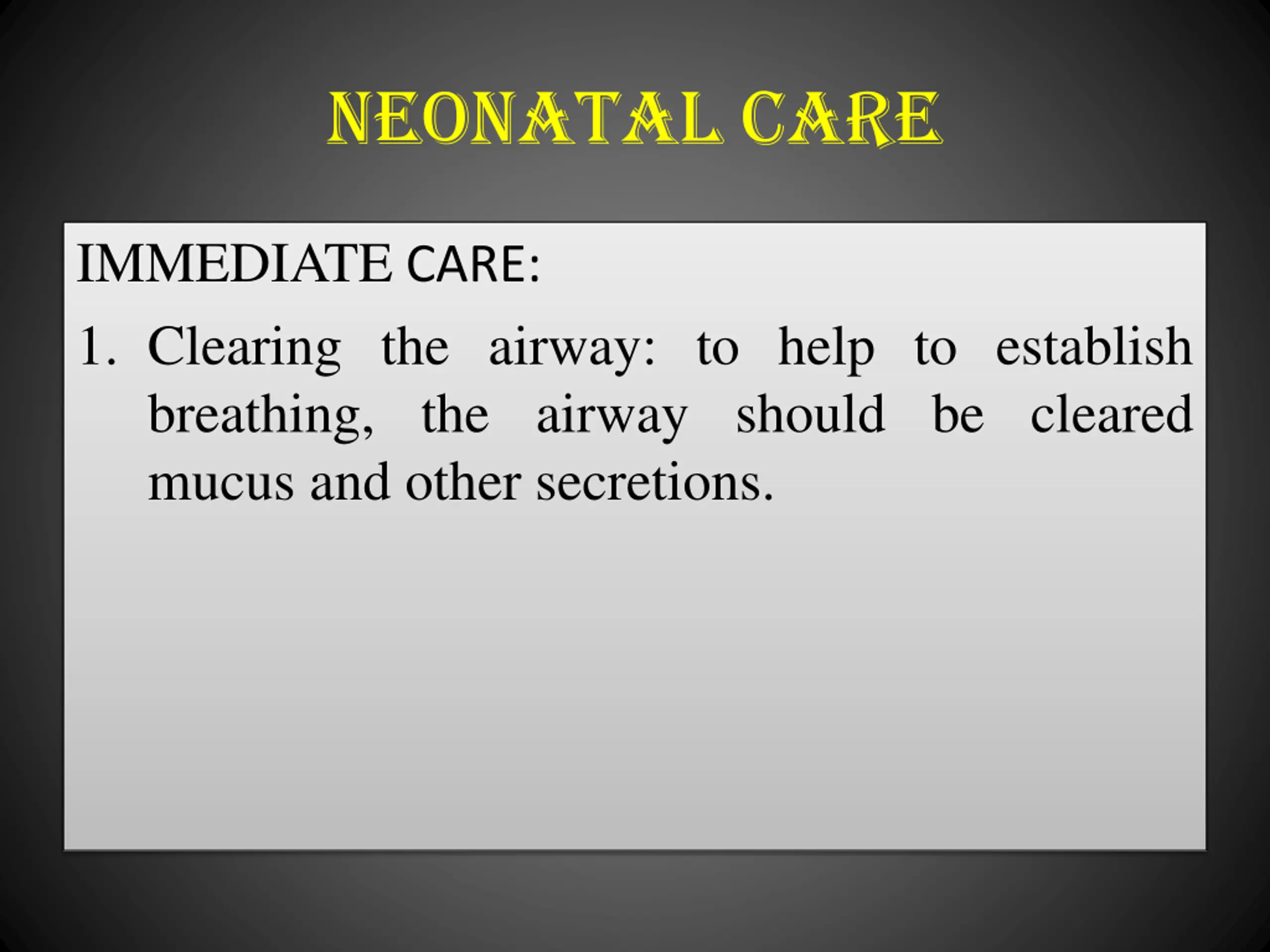 NEONATAL CARE

IMMEDIATE CARE:

1. Clearing the airway: to help to establish breathing, the airway should be cleared mucus and other secretions.